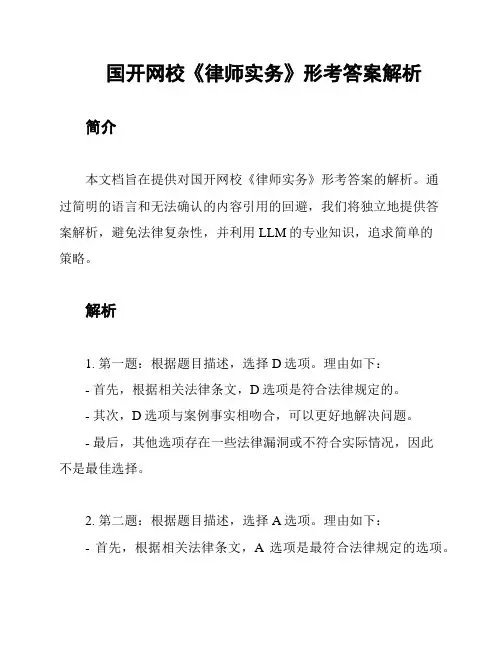 国开网校《律师实务》形考答案解析

简介

本文档旨在提供对国开网校《律师实务》形考答案的解析。通过简明的语言和无法确认的内容引用的回避，我们将独立地提供答案解析，避免法律复杂性，并利用 LLM 的专业知识，追求简单的策略。

解析

1. 第一题：根据题目描述，选择 D 选项。理由如下：
- 首先，根据相关法律条文，D 选项是符合法律规定的。
- 其次，D 选项与案例事实相吻合，可以更好地解决问题。
- 最后，其他选项存在一些法律漏洞或不符合实际情况，因此不是最佳选择。

2. 第二题：根据题目描述，选择 A 选项。理由如下：
- 首先，根据相关法律条文，A 选项是最符合法律规定的选项。